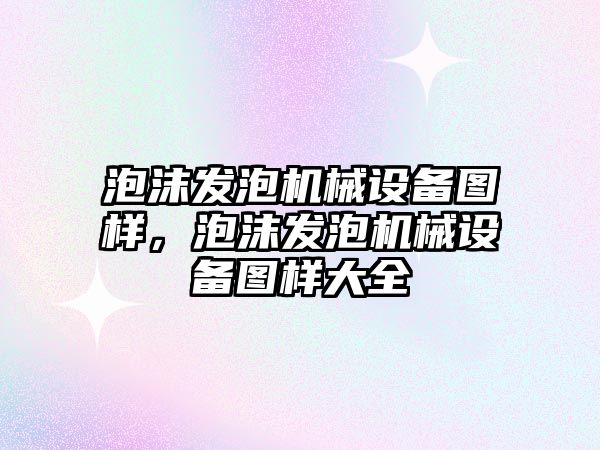 泡沫发泡机械设备图样，泡沫发泡机械设备图样大全